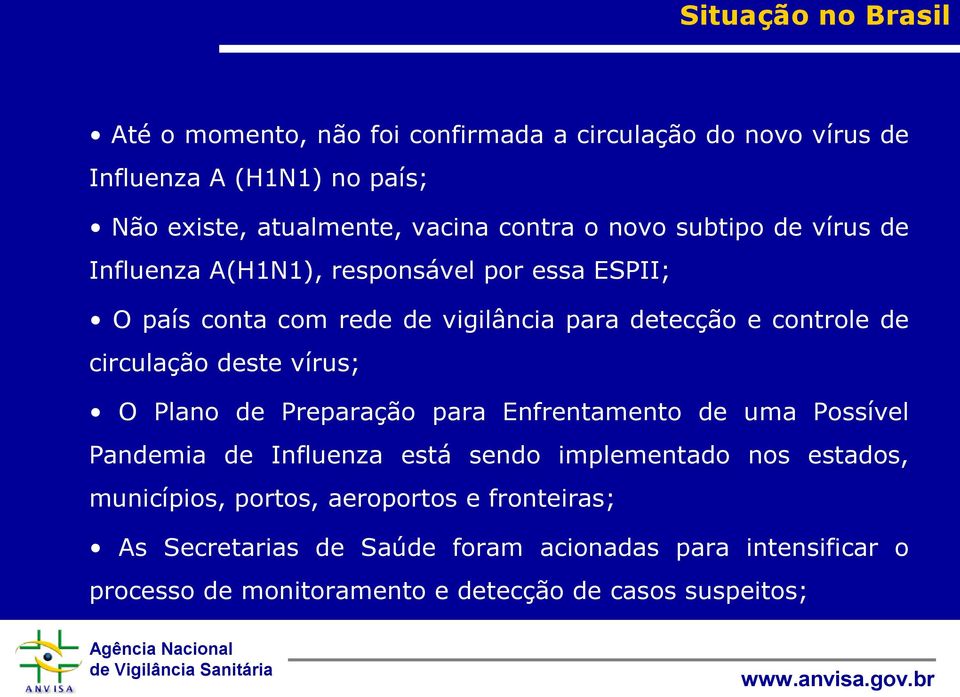 Situação no Brasil

• Até o momento, não foi confirmada a circulação do novo vírus de Influenza A (H1N1) no país;

• Não existe, atualmente, vacina contra o novo subtipo de vírus de Influenza A(H1N1), responsável por essa ESPII;

• O país conta com rede de vigilância para detecção e controle de circulação deste vírus;

• O Plano de Preparação para Enfrentamento de uma Possível Pandemia de Influenza está sendo implementado nos estados, municípios, portos, aeroportos e fronteiras;

• As Secretarias de Saúde foram acionadas para intensificar o processo de monitoramento e detecção de casos suspeitos;

ANVISA
Agência Nacional de Vigilância Sanitária

www.anvisa.gov.br